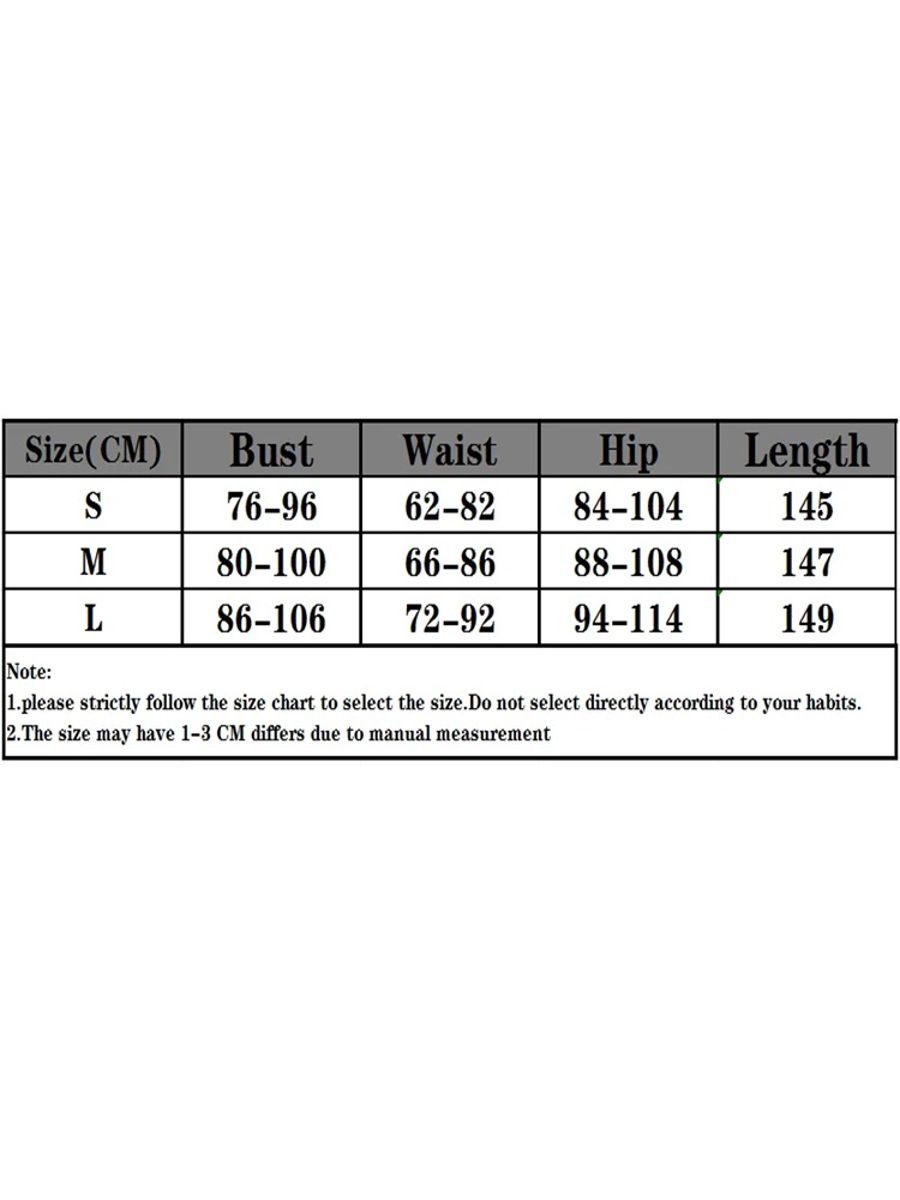 | Size(CM) | Bust | Waist | Hip | Length |
|---|---|---|---|---|
| S | 76-96 | 62-82 | 84-104 | 145 |
| M | 80-100 | 66-86 | 88-108 | 147 |
| L | 86-106 | 72-92 | 94-114 | 149 |

Note:
1.please strictly follow the size chart to select the size.Do not select directly according to your habits.
2.The size may have 1-3 CM differs due to manual measurement